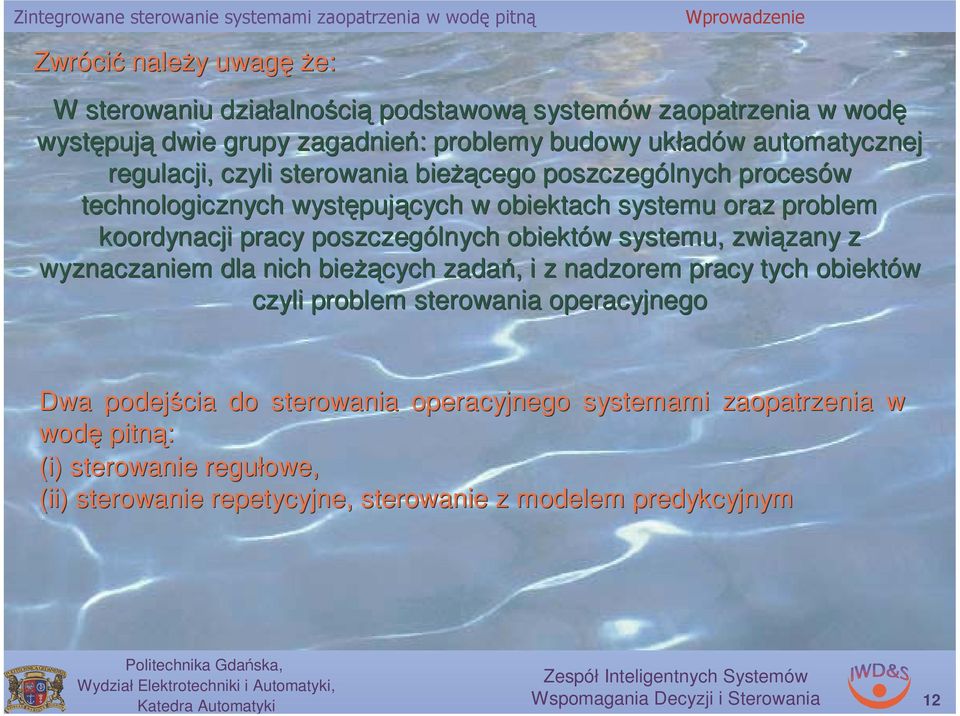 Zintegrowane sterowanie systemami zaopatrzenia w wodę pitną

Wprowadzenie

Zwrócić należy uwagę że:

W sterowaniu działalnością podstawową systemów zaopatrzenia w wodę występują dwie grupy zagadnień: problemy budowy układów automatycznej regulacji, czyli sterowania bieżącego poszczególnych procesów technologicznych występujących w obiektach systemu oraz problem koordynacji pracy poszczególnych obiektów systemu, związany z wyznaczaniem dla nich bieżących zadań, i z nadzorem pracy tych obiektów czyli problem sterowania operacyjnego

Dwa podejścia do sterowania operacyjnego systemami zaopatrzenia w wodę pitną:
(i) sterowanie regułowe,
(ii) sterowanie repetycyjne, sterowanie z modelem predykcyjnym

Politechnika Gdańska,
Wydział Elektrotechniki i Automatyki,
Katedra Automatyki

Zespół Inteligentnych Systemów
Wspomagania Decyzji i Sterowania

IWD&S

12